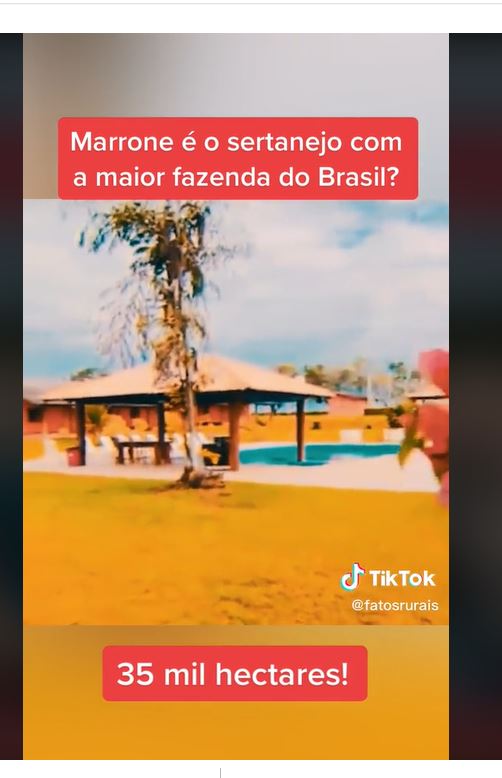 Marrone é o sertanejo com a maior fazenda do Brasil?

TikTok
@fatosrurais

35 mil hectares!